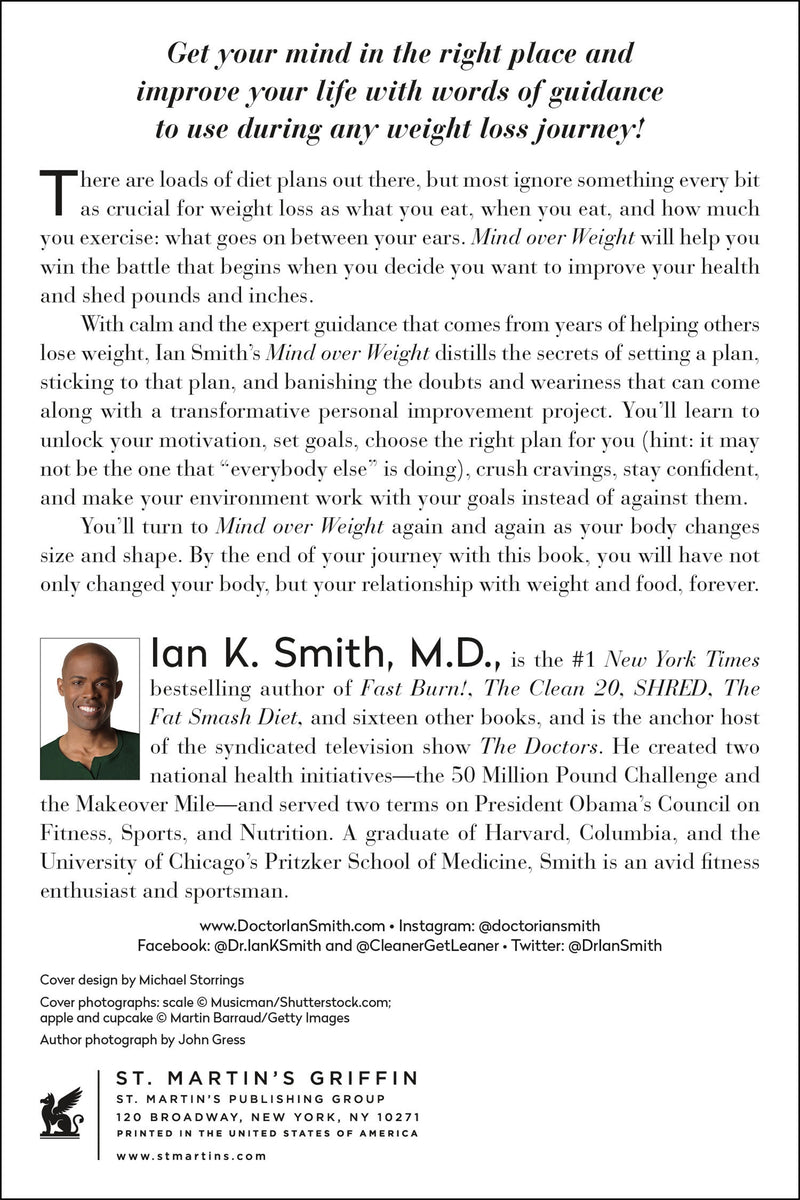 Get your mind in the right place and improve your life with words of guidance to use during any weight loss journey!

There are loads of diet plans out there, but most ignore something every bit as crucial for weight loss as what you eat, when you eat, and how much you exercise: what goes on between your ears. Mind over Weight will help you win the battle that begins when you decide you want to improve your health and shed pounds and inches.

With calm and the expert guidance that comes from years of helping others lose weight, Ian Smith's Mind over Weight distills the secrets of setting a plan, sticking to that plan, and banishing the doubts and weariness that can come along with a transformative personal improvement project. You'll learn to unlock your motivation, set goals, choose the right plan for you (hint: it may not be the one that "everybody else" is doing), crush cravings, stay confident, and make your environment work with your goals instead of against them.

You'll turn to Mind over Weight again and again as your body changes size and shape. By the end of your journey with this book, you will have not only changed your body, but your relationship with weight and food, forever.

Ian K. Smith, M.D., is the #1 New York Times bestselling author of Fast Burn!, The Clean 20, SHRED, The Fat Smash Diet, and sixteen other books, and is the anchor host of the syndicated television show The Doctors. He created two national health initiatives—the 50 Million Pound Challenge and the Makeover Mile—and served two terms on President Obama's Council on Fitness, Sports, and Nutrition. A graduate of Harvard, Columbia, and the University of Chicago's Pritzker School of Medicine, Smith is an avid fitness enthusiast and sportsman.

www.DoctorIanSmith.com • Instagram: @doctoriansmith
Facebook: @Dr.IanKSmith and @CleanerGetLeaner • Twitter: @DrIanSmith

Cover design by Michael Storrings

Cover photographs: scale © Musicman/Shutterstock.com; apple and cupcake © Martin Barraud/Getty Images

Author photograph by John Gress

ST. MARTIN'S GRIFFIN
ST. MARTIN'S PUBLISHING GROUP
120 BROADWAY, NEW YORK, NY 10271
PRINTED IN THE UNITED STATES OF AMERICA

www.stmartins.com